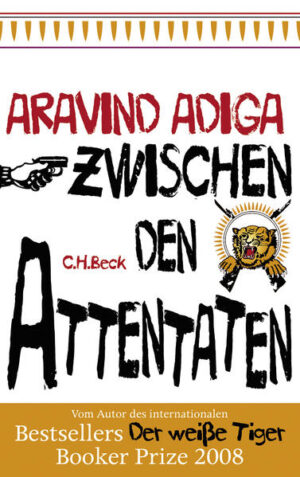 ARAVIND ADIGA

ZWISCHEN DEN ATTENTATEN

C.H.Beck

Vom Autor des internationalen Bestsellers Der weiße Tiger
Booker Prize 2008